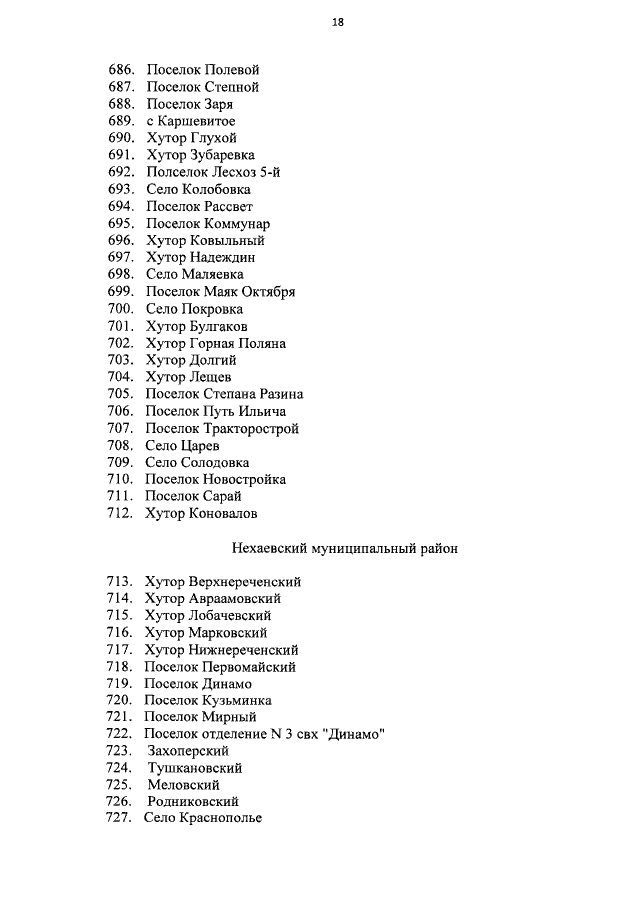 18

686. Поселок Полевой
687. Поселок Степной
688. Поселок Заря
689. с Каршевитое
690. Хутор Глухой
691. Хутор Зубаревка
692. Полселок Лесхоз 5-й
693. Село Колобовка
694. Поселок Рассвет
695. Поселок Коммунар
696. Хутор Ковыльный
697. Хутор Надеждин
698. Село Маляевка
699. Поселок Маяк Октября
700. Село Покровка
701. Хутор Булгаков
702. Хутор Горная Поляна
703. Хутор Долгий
704. Хутор Лещев
705. Поселок Степана Разина
706. Поселок Путь Ильича
707. Поселок Тракторострой
708. Село Царев
709. Село Солодовка
710. Поселок Новостройка
711. Поселок Сарай
712. Хутор Коновалов

Нехаевский муниципальный район

713. Хутор Верхнереченский
714. Хутор Авраамовский
715. Хутор Лобачевский
716. Хутор Марковский
717. Хутор Нижнереченский
718. Поселок Первомайский
719. Поселок Динамо
720. Поселок Кузьминка
721. Поселок Мирный
722. Поселок отделение N 3 свх "Динамо"
723. Захоперский
724. Тушкановский
725. Меловский
726. Родниковский
727. Село Краснополье